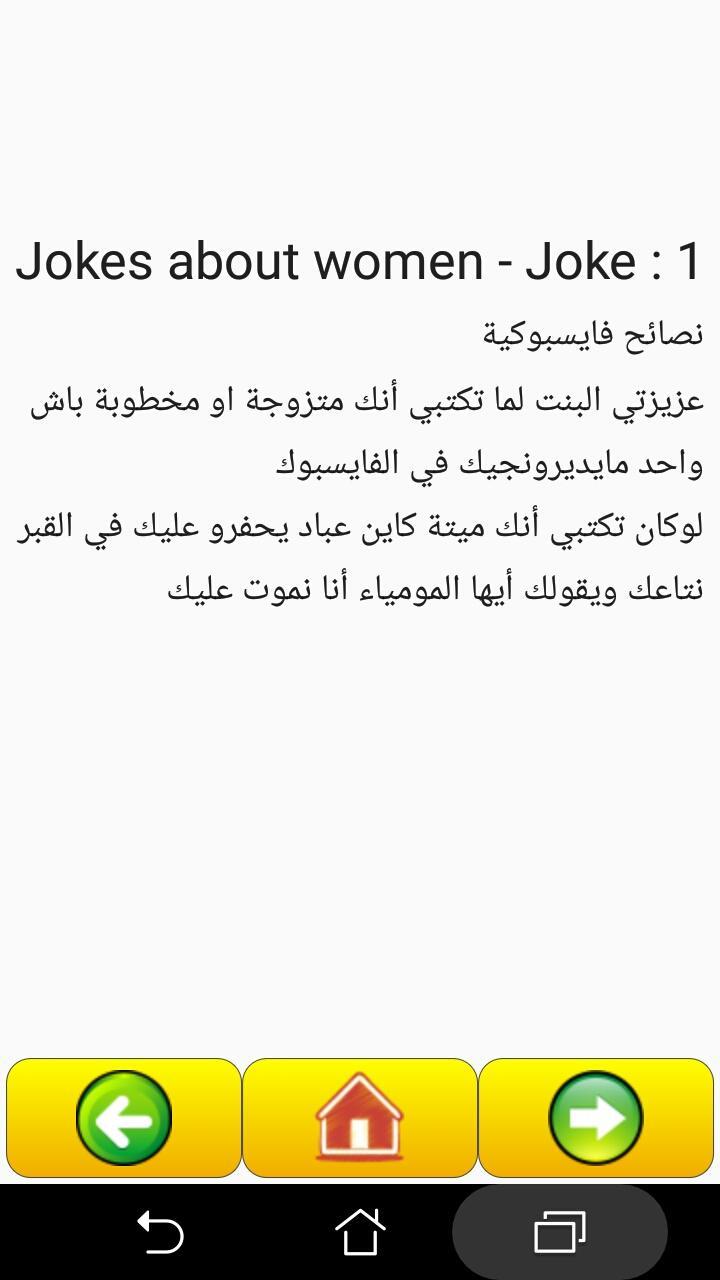 Jokes about women - Joke : 1

نصائح فايسبوكية

عزيزتي البنت لما تكتبي أنك متزوجة او مخطوبة باش واحد مايديرونجيك في الفايسبوك

لوكان تكتبي أنك ميتة كاين عباد يحفرو عليك في القبر نتاعك ويقولك أيها المومياء أنا نموت عليك